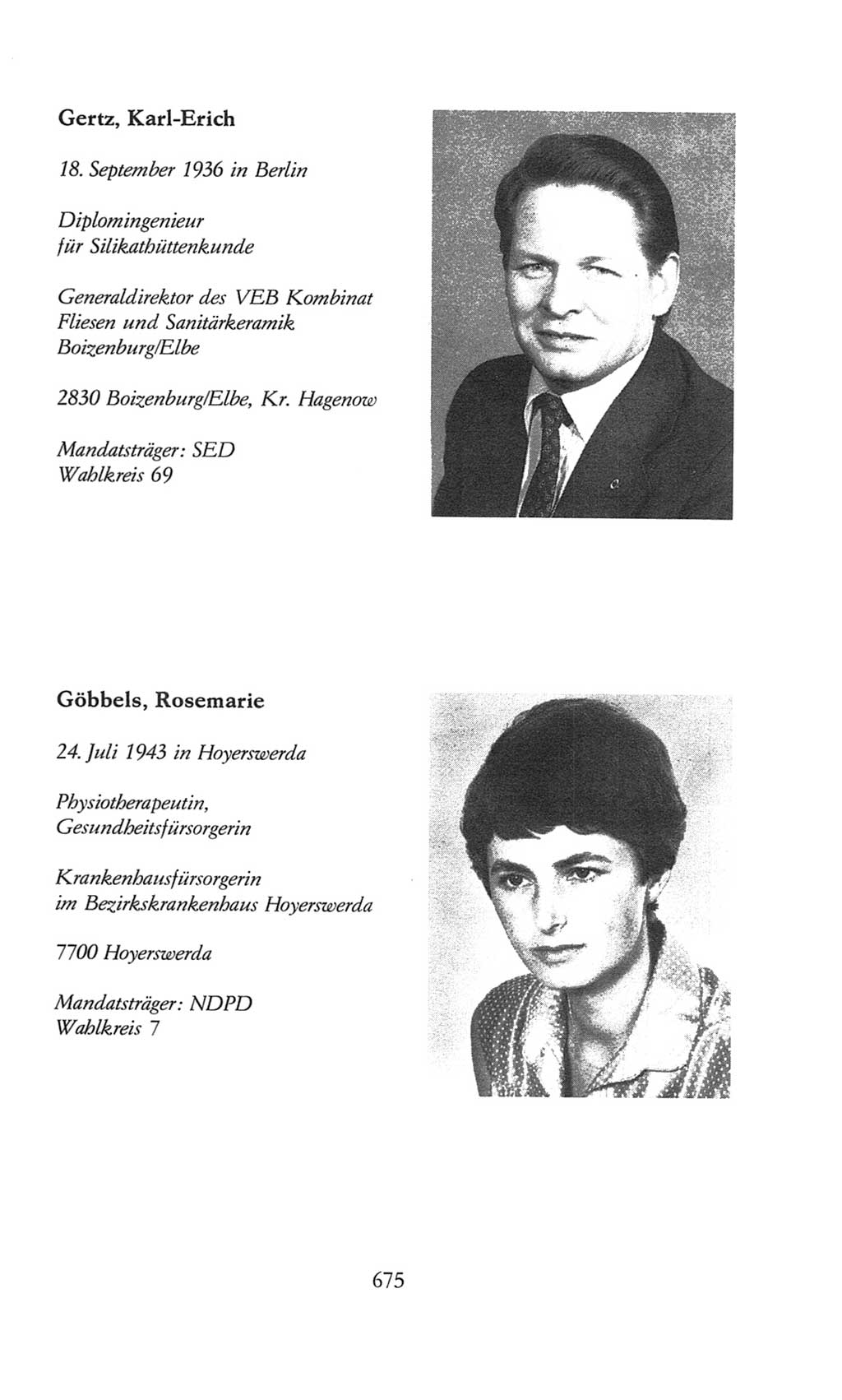 Gertz, Karl-Erich

18. September 1936 in Berlin

Diplomingenieur
für Silikathüttenkunde

Generaldirektor des VEB Kombinat
Fliesen und Sanitärkeramik
Boizenburg/Elbe

2830 Boizenburg/Elbe, Kr. Hagenow

Mandatsträger: SED
Wahlkreis 69

Göbbels, Rosemarie

24. Juli 1943 in Hoyerswerda

Physiotherapeutin,
Gesundheitsfürsorgerin

Krankenhausfürsorgerin
im Bezirkskrankenhaus Hoyerswerda

7700 Hoyerswerda

Mandatsträger: NDPD
Wahlkreis 7

675